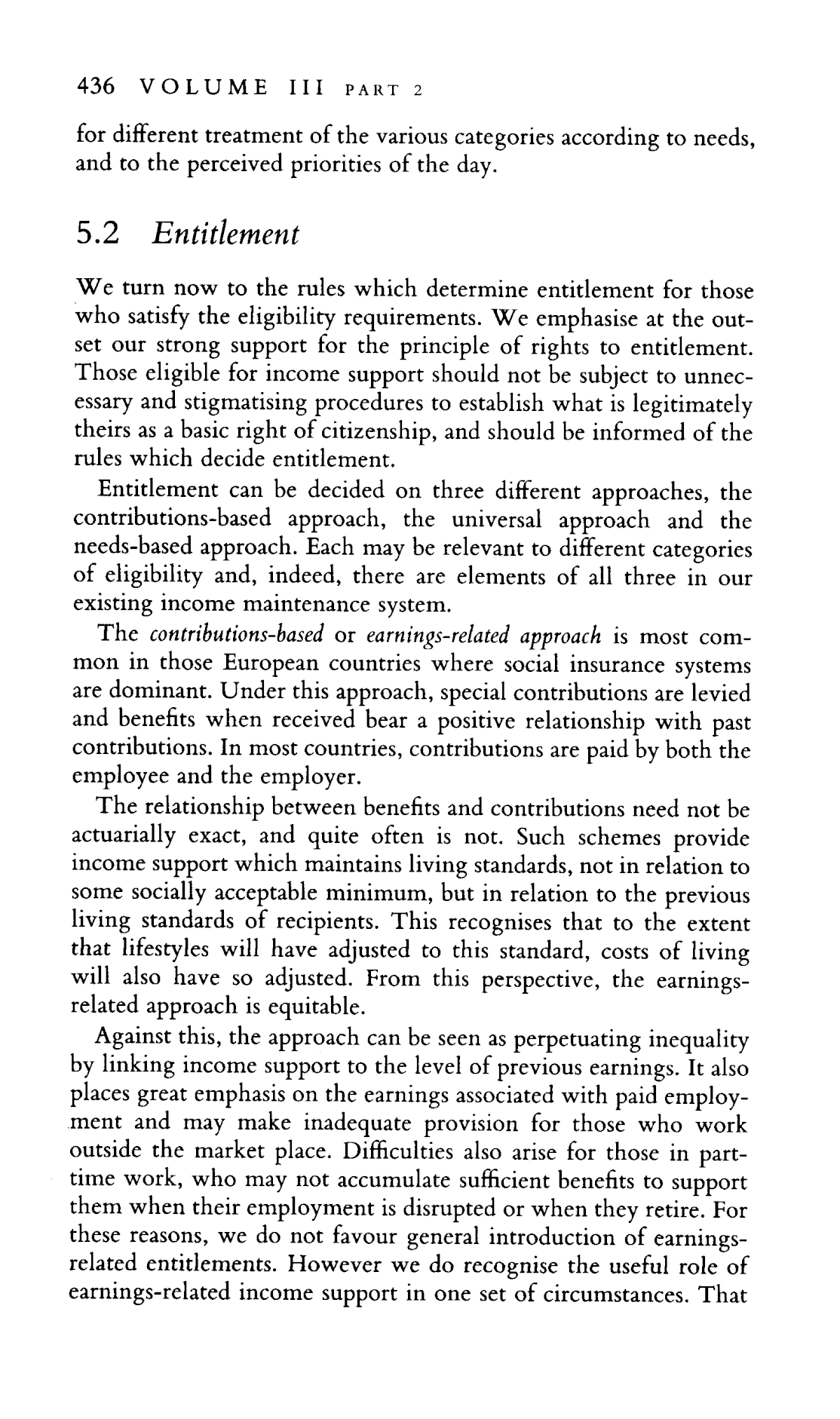 436 VOLUME III PART 2

for different treatment of the various categories according to needs, and to the perceived priorities of the day.

5.2 Entitlement

We turn now to the rules which determine entitlement for those who satisfy the eligibility requirements. We emphasise at the outset our strong support for the principle of rights to entitlement. Those eligible for income support should not be subject to unnecessary and stigmatising procedures to establish what is legitimately theirs as a basic right of citizenship, and should be informed of the rules which decide entitlement.

Entitlement can be decided on three different approaches, the contributions-based approach, the universal approach and the needs-based approach. Each may be relevant to different categories of eligibility and, indeed, there are elements of all three in our existing income maintenance system.

The contributions-based or earnings-related approach is most common in those European countries where social insurance systems are dominant. Under this approach, special contributions are levied and benefits when received bear a positive relationship with past contributions. In most countries, contributions are paid by both the employee and the employer.

The relationship between benefits and contributions need not be actuarially exact, and quite often is not. Such schemes provide income support which maintains living standards, not in relation to some socially acceptable minimum, but in relation to the previous living standards of recipients. This recognises that to the extent that lifestyles will have adjusted to this standard, costs of living will also have so adjusted. From this perspective, the earnings-related approach is equitable.

Against this, the approach can be seen as perpetuating inequality by linking income support to the level of previous earnings. It also places great emphasis on the earnings associated with paid employment and may make inadequate provision for those who work outside the market place. Difficulties also arise for those in part-time work, who may not accumulate sufficient benefits to support them when their employment is disrupted or when they retire. For these reasons, we do not favour general introduction of earnings-related entitlements. However we do recognise the useful role of earnings-related income support in one set of circumstances. That